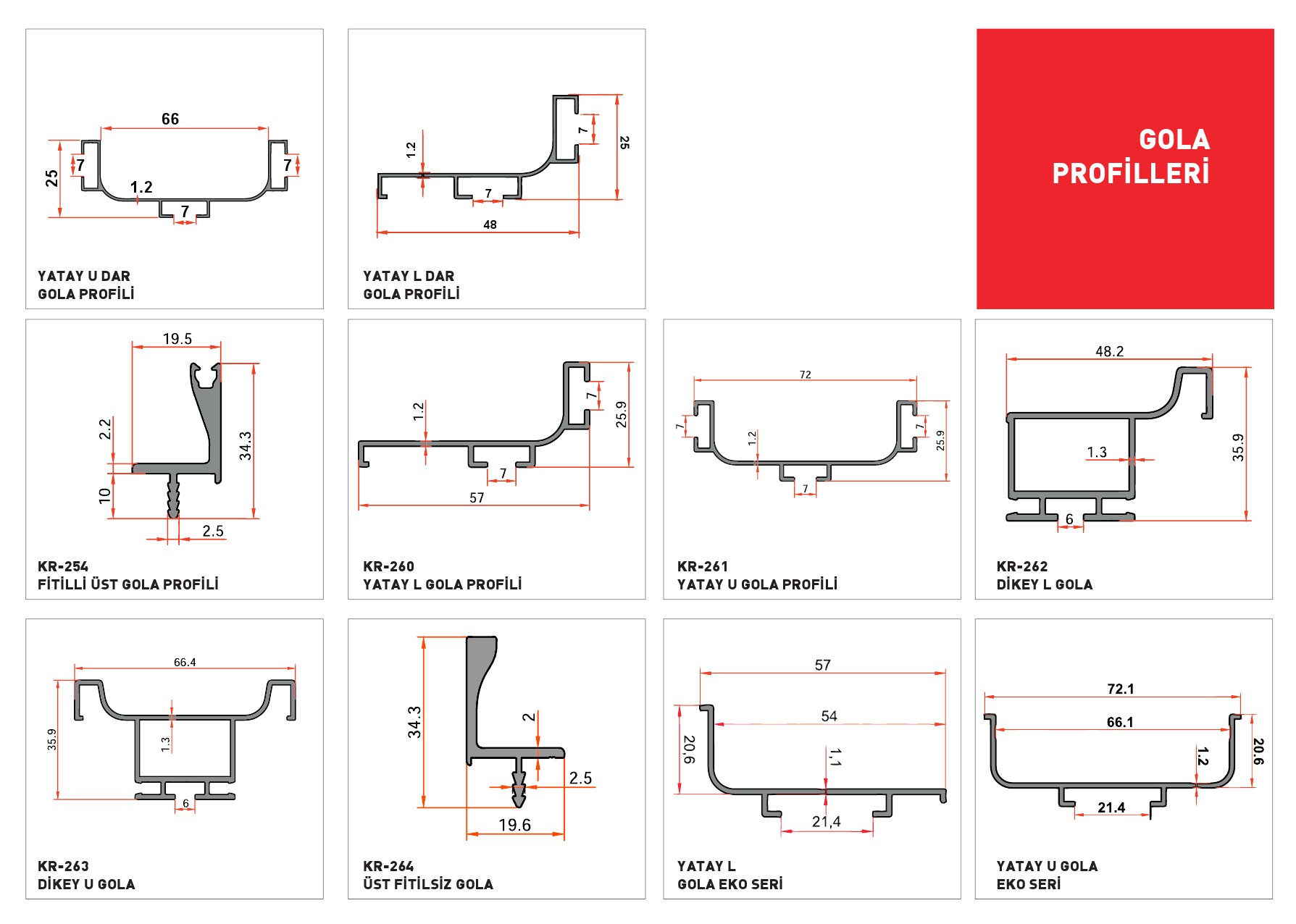 66
25
7
7
1.2
7

YATAY U DAR
GOLA PROFİLİ

1.2
7
25
7
48

YATAY L DAR
GOLA PROFİLİ

GOLA
PROFİLLERİ

19.5
2.2
34.3
10
2.5

KR-254
FİTİLLİ ÜST GOLA PROFİLİ

1.2
7
25.9
7
57

KR-260
YATAY L GOLA PROFİLİ

72
7
1.2
7
25.9
7

KR-261
YATAY U GOLA PROFİLİ

48.2
1.3
35.9
6

KR-262
DİKEY L GOLA

66.4
35.9
1.3
6

KR-263
DİKEY U GOLA

34.3
2
2.5
19.6

KR-264
ÜST FİTİLSİZ GOLA

57
54
20,6
1,1
21,4

YATAY L
GOLA EKO SERİ

72.1
66.1
1.2
20.6
21.4

YATAY U GOLA
EKO SERİ